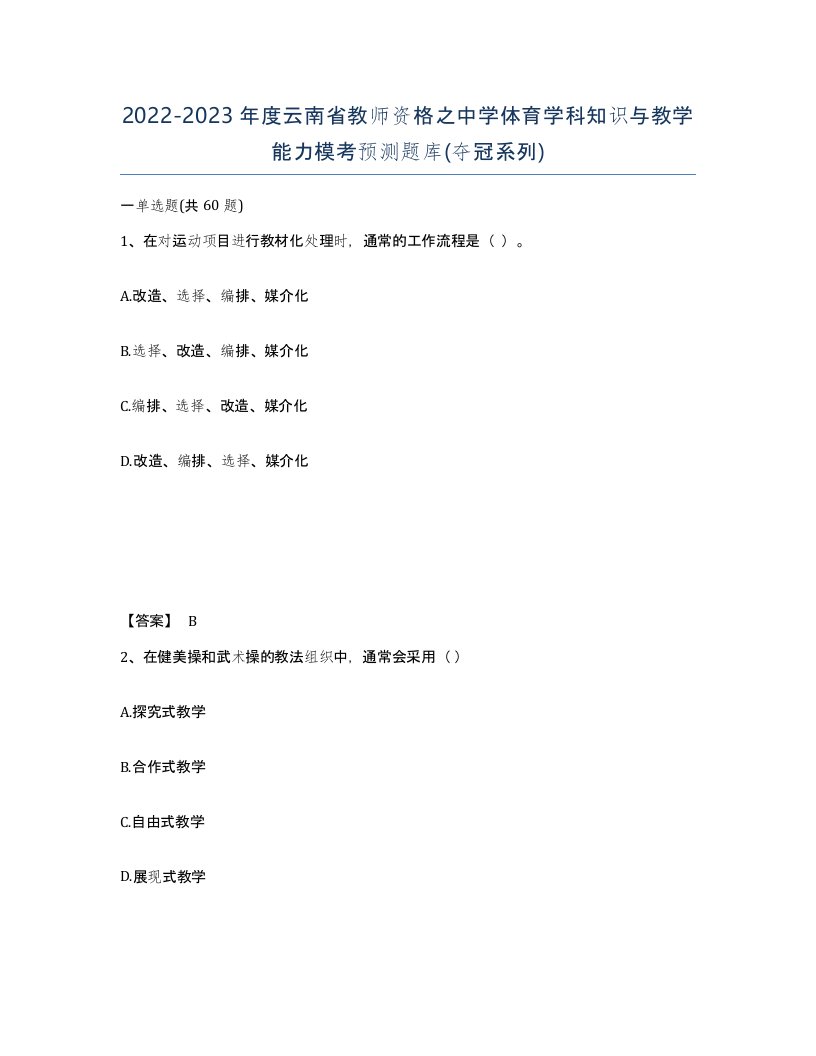 2022-2023年度云南省教师资格之中学体育学科知识与教学能力模考预测题库(夺冠系列)

一单选题(共60题)

1、在对运动项目进行教材化处理时，通常的工作流程是（ ）。

A.改造、选择、编排、媒介化

B.选择、改造、编排、媒介化

C.编排、选择、改造、媒介化

D.改造、编排、选择、媒介化

【答案】 B

2、在健美操和武术操的教法组织中，通常会采用（）

A.探究式教学

B.合作式教学

C.自由式教学

D.展现式教学